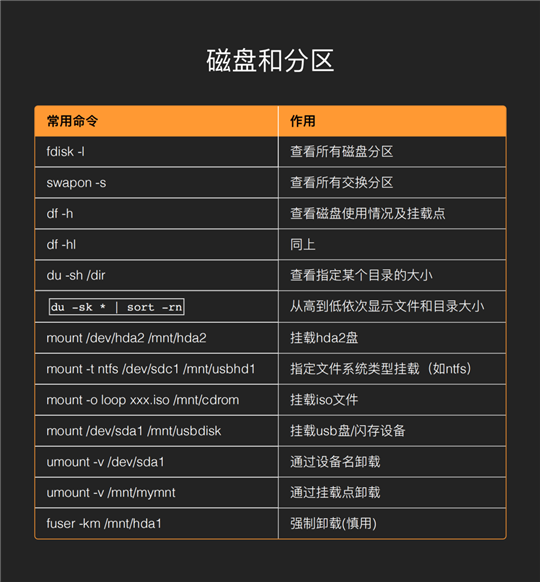 磁盘和分区

| 常用命令 | 作用 |
|---|---|
| fdisk -l | 查看所有磁盘分区 |
| swapon -s | 查看所有交换分区 |
| df -h | 查看磁盘使用情况及挂载点 |
| df -hl | 同上 |
| du -sh /dir | 查看指定某个目录的大小 |
| du -sk * \| sort -rn | 从高到低依次显示文件和目录大小 |
| mount /dev/hda2 /mnt/hda2 | 挂载hda2盘 |
| mount -t ntfs /dev/sdc1 /mnt/usbhd1 | 指定文件系统类型挂载（如ntfs） |
| mount -o loop xxx.iso /mnt/cdrom | 挂载iso文件 |
| mount /dev/sda1 /mnt/usbdisk | 挂载usb盘/闪存设备 |
| umount -v /dev/sda1 | 通过设备名卸载 |
| umount -v /mnt/mymnt | 通过挂载点卸载 |
| fuser -km /mnt/hda1 | 强制卸载(慎用) |